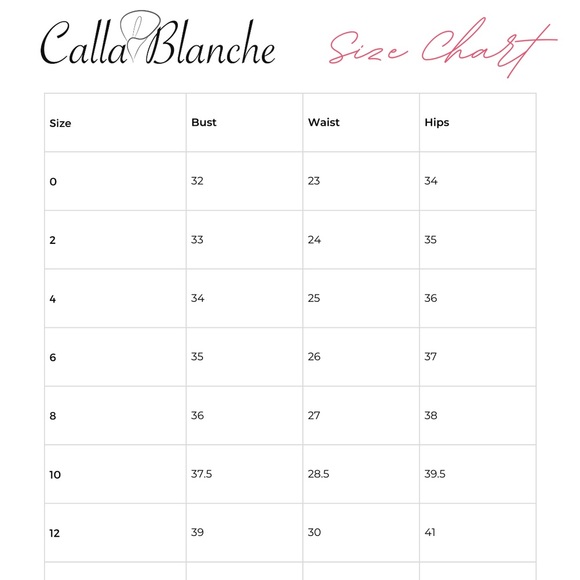 Calla Blanche

Size Chart

| Size | Bust | Waist | Hips |
|---|---|---|---|
| 0 | 32 | 23 | 34 |
| 2 | 33 | 24 | 35 |
| 4 | 34 | 25 | 36 |
| 6 | 35 | 26 | 37 |
| 8 | 36 | 27 | 38 |
| 10 | 37.5 | 28.5 | 39.5 |
| 12 | 39 | 30 | 41 |